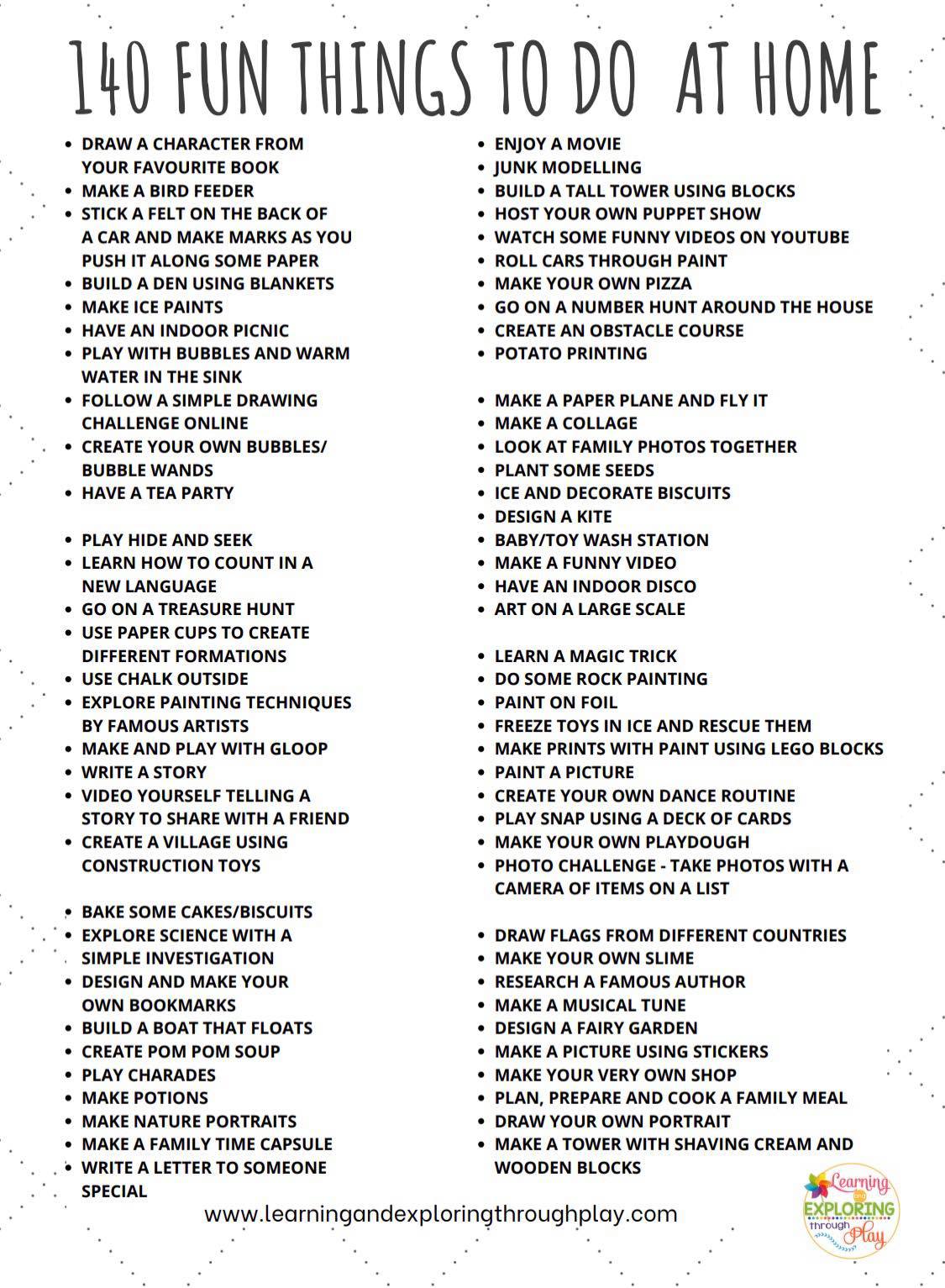 140 FUN THINGS TO DO AT HOME

- DRAW A CHARACTER FROM YOUR FAVOURITE BOOK
- MAKE A BIRD FEEDER
- STICK A FELT ON THE BACK OF A CAR AND MAKE MARKS AS YOU PUSH IT ALONG SOME PAPER
- BUILD A DEN USING BLANKETS
- MAKE ICE PAINTS
- HAVE AN INDOOR PICNIC
- PLAY WITH BUBBLES AND WARM WATER IN THE SINK
- FOLLOW A SIMPLE DRAWING CHALLENGE ONLINE
- CREATE YOUR OWN BUBBLES/ BUBBLE WANDS
- HAVE A TEA PARTY

- PLAY HIDE AND SEEK
- LEARN HOW TO COUNT IN A NEW LANGUAGE
- GO ON A TREASURE HUNT
- USE PAPER CUPS TO CREATE DIFFERENT FORMATIONS
- USE CHALK OUTSIDE
- EXPLORE PAINTING TECHNIQUES BY FAMOUS ARTISTS
- MAKE AND PLAY WITH GLOOP
- WRITE A STORY
- VIDEO YOURSELF TELLING A STORY TO SHARE WITH A FRIEND
- CREATE A VILLAGE USING CONSTRUCTION TOYS

- BAKE SOME CAKES/BISCUITS
- EXPLORE SCIENCE WITH A SIMPLE INVESTIGATION
- DESIGN AND MAKE YOUR OWN BOOKMARKS
- BUILD A BOAT THAT FLOATS
- CREATE POM POM SOUP
- PLAY CHARADES
- MAKE POTIONS
- MAKE NATURE PORTRAITS
- MAKE A FAMILY TIME CAPSULE
- WRITE A LETTER TO SOMEONE SPECIAL

- ENJOY A MOVIE
- JUNK MODELLING
- BUILD A TALL TOWER USING BLOCKS
- HOST YOUR OWN PUPPET SHOW
- WATCH SOME FUNNY VIDEOS ON YOUTUBE
- ROLL CARS THROUGH PAINT
- MAKE YOUR OWN PIZZA
- GO ON A NUMBER HUNT AROUND THE HOUSE
- CREATE AN OBSTACLE COURSE
- POTATO PRINTING

- MAKE A PAPER PLANE AND FLY IT
- MAKE A COLLAGE
- LOOK AT FAMILY PHOTOS TOGETHER
- PLANT SOME SEEDS
- ICE AND DECORATE BISCUITS
- DESIGN A KITE
- BABY/TOY WASH STATION
- MAKE A FUNNY VIDEO
- HAVE AN INDOOR DISCO
- ART ON A LARGE SCALE

- LEARN A MAGIC TRICK
- DO SOME ROCK PAINTING
- PAINT ON FOIL
- FREEZE TOYS IN ICE AND RESCUE THEM
- MAKE PRINTS WITH PAINT USING LEGO BLOCKS
- PAINT A PICTURE
- CREATE YOUR OWN DANCE ROUTINE
- PLAY SNAP USING A DECK OF CARDS
- MAKE YOUR OWN PLAYDOUGH
- PHOTO CHALLENGE - TAKE PHOTOS WITH A CAMERA OF ITEMS ON A LIST

- DRAW FLAGS FROM DIFFERENT COUNTRIES
- MAKE YOUR OWN SLIME
- RESEARCH A FAMOUS AUTHOR
- MAKE A MUSICAL TUNE
- DESIGN A FAIRY GARDEN
- MAKE A PICTURE USING STICKERS
- MAKE YOUR VERY OWN SHOP
- PLAN, PREPARE AND COOK A FAMILY MEAL
- DRAW YOUR OWN PORTRAIT
- MAKE A TOWER WITH SHAVING CREAM AND WOODEN BLOCKS

www.learningandexploringthroughplay.com

Learning and EXPLORING through Play